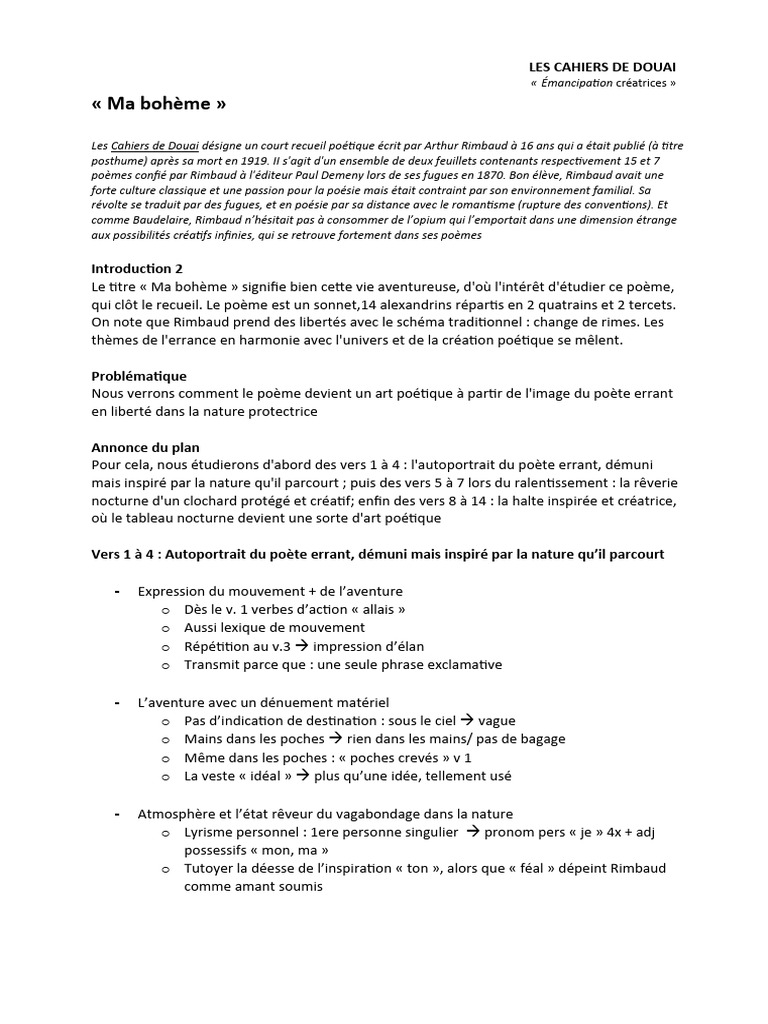 LES CAHIERS DE DOUAI
« Émancipation créatrices »

« Ma bohème »

Les Cahiers de Douai désigne un court recueil poétique écrit par Arthur Rimbaud à 16 ans qui a était publié (à titre posthume) après sa mort en 1919. Il s'agit d'un ensemble de deux feuillets contenants respectivement 15 et 7 poèmes confié par Rimbaud à l'éditeur Paul Demeny lors de ses fugues en 1870. Bon élève, Rimbaud avait une forte culture classique et une passion pour la poésie mais était contraint par son environnement familial. Sa révolte se traduit par des fugues, et en poésie par sa distance avec le romantisme (rupture des conventions). Et comme Baudelaire, Rimbaud n'hésitait pas à consommer de l'opium qui l'emportait dans une dimension étrange aux possibilités créatifs infinies, qui se retrouve fortement dans ses poèmes

Introduction 2
Le titre « Ma bohème » signifie bien cette vie aventureuse, d'où l'intérêt d'étudier ce poème, qui clôt le recueil. Le poème est un sonnet,14 alexandrins répartis en 2 quatrains et 2 tercets. On note que Rimbaud prend des libertés avec le schéma traditionnel : change de rimes. Les thèmes de l'errance en harmonie avec l'univers et de la création poétique se mêlent.

Problématique
Nous verrons comment le poème devient un art poétique à partir de l'image du poète errant en liberté dans la nature protectrice

Annonce du plan
Pour cela, nous étudierons d'abord des vers 1 à 4 : l'autoportrait du poète errant, démuni mais inspiré par la nature qu'il parcourt ; puis des vers 5 à 7 lors du ralentissement : la rêverie nocturne d'un clochard protégé et créatif; enfin des vers 8 à 14 : la halte inspirée et créatrice, où le tableau nocturne devient une sorte d'art poétique

Vers 1 à 4 : Autoportrait du poète errant, démuni mais inspiré par la nature qu'il parcourt

- Expression du mouvement + de l'aventure
  o Dès le v. 1 verbes d'action « allais »
  o Aussi lexique de mouvement
  o Répétition au v.3 → impression d'élan
  o Transmit parce que : une seule phrase exclamative

- L'aventure avec un dénuement matériel
  o Pas d'indication de destination : sous le ciel → vague
  o Mains dans les poches → rien dans les mains/ pas de bagage
  o Même dans les poches : « poches crevés » v 1
  o La veste « idéal » → plus qu'une idée, tellement usé

- Atmosphère et l'état rêveur du vagabondage dans la nature
  o Lyrisme personnel : 1ere personne singulier → pronom pers « je » 4x + adj possessifs « mon, ma »
  o Tutoyer la déesse de l'inspiration « ton », alors que « féal » dépeint Rimbaud comme amant soumis